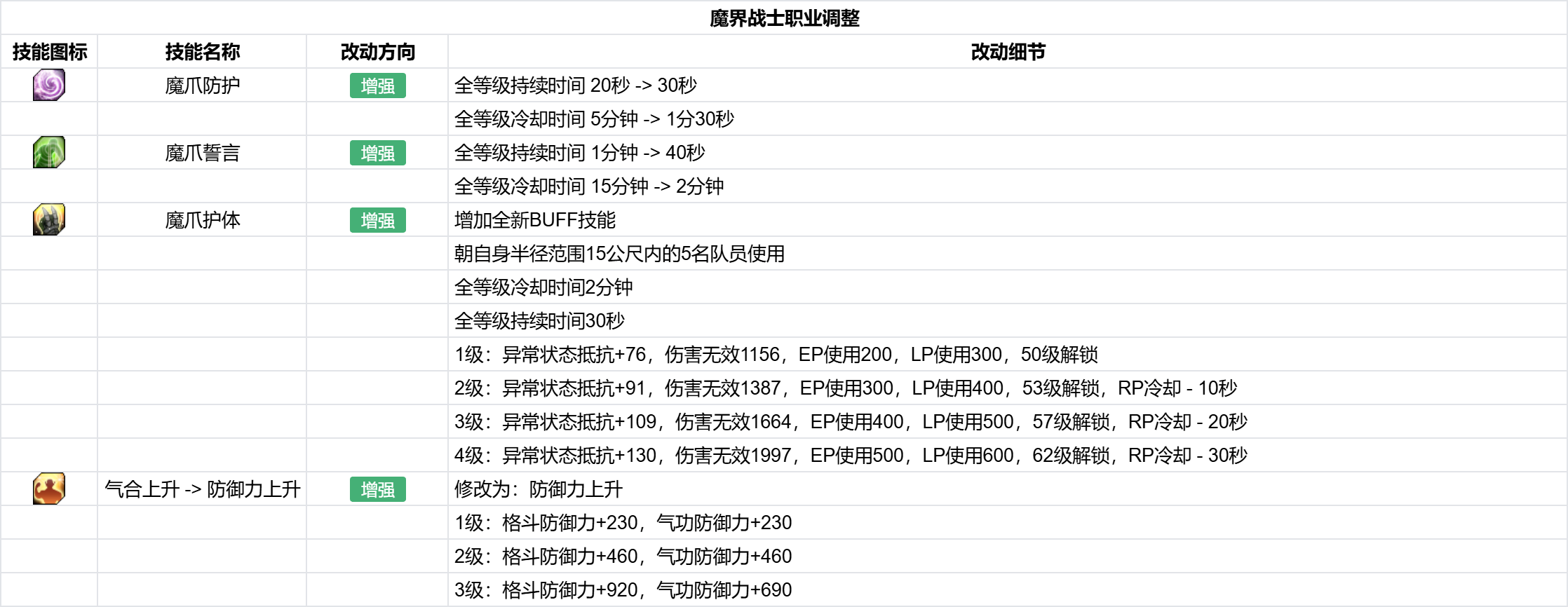 魔界战士职业调整

| 技能图标 | 技能名称 | 改动方向 | 改动细节 |
|---|---|---|---|
| | 魔爪防护 | 增强 | 全等级持续时间 20秒 -> 30秒 |
| | | | 全等级冷却时间 5分钟 -> 1分30秒 |
| | 魔爪誓言 | 增强 | 全等级持续时间 1分钟 -> 40秒 |
| | | | 全等级冷却时间 15分钟 -> 2分钟 |
| | 魔爪护体 | 增强 | 增加全新BUFF技能 |
| | | | 朝自身半径范围15公尺内的5名队员使用 |
| | | | 全等级冷却时间2分钟 |
| | | | 全等级持续时间30秒 |
| | | | 1级：异常状态抵抗+76，伤害无效1156，EP使用200，LP使用300，50级解锁 |
| | | | 2级：异常状态抵抗+91，伤害无效1387，EP使用300，LP使用400，53级解锁，RP冷却 - 10秒 |
| | | | 3级：异常状态抵抗+109，伤害无效1664，EP使用400，LP使用500，57级解锁，RP冷却 - 20秒 |
| | | | 4级：异常状态抵抗+130，伤害无效1997，EP使用500，LP使用600，62级解锁，RP冷却 - 30秒 |
| | 气合上升 -> 防御力上升 | 增强 | 修改为：防御力上升 |
| | | | 1级：格斗防御力+230，气功防御力+230 |
| | | | 2级：格斗防御力+460，气功防御力+460 |
| | | | 3级：格斗防御力+920，气功防御力+690 |